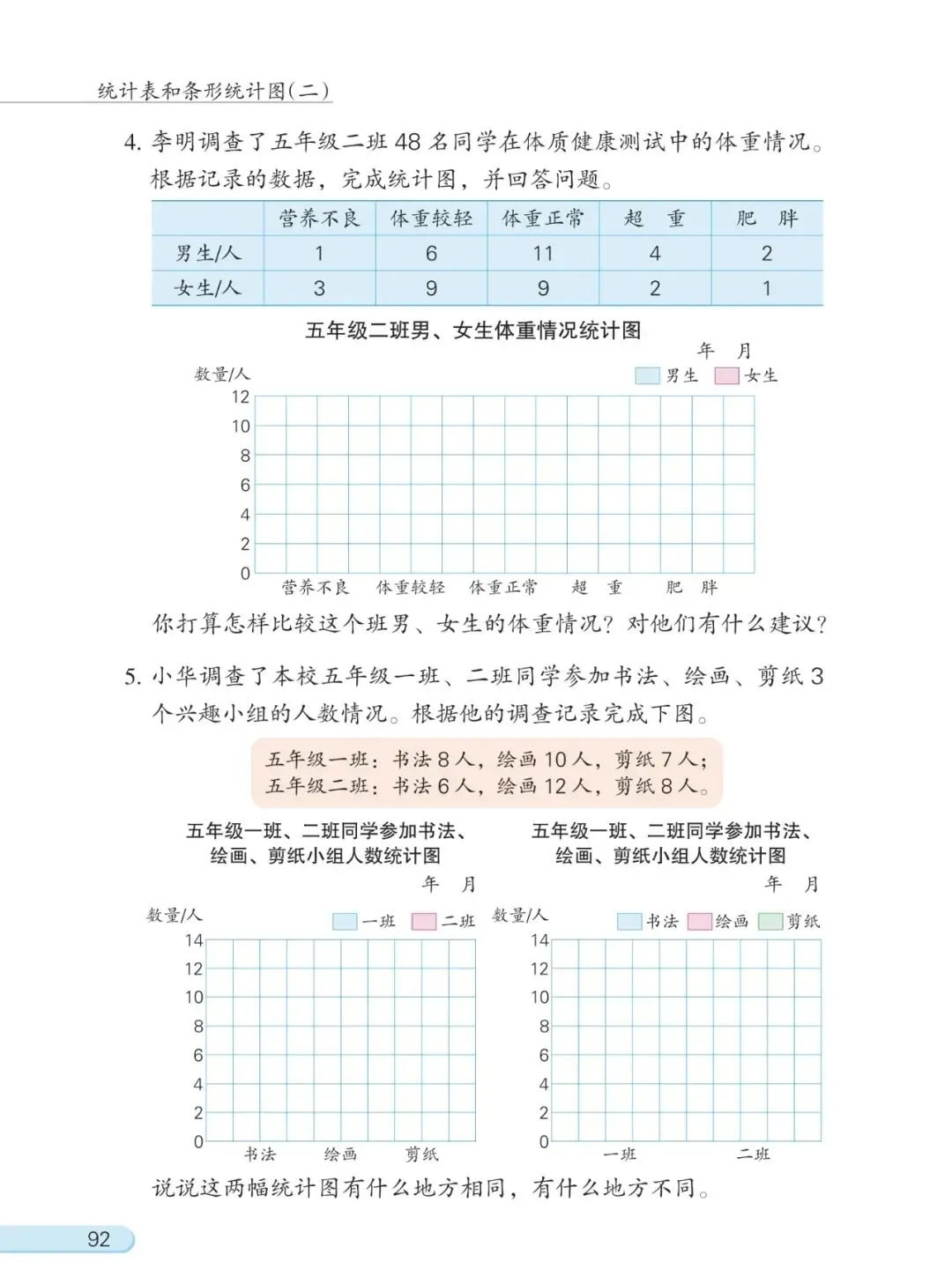 统计表和条形统计图(二)

4. 李明调查了五年级二班 48 名同学在体质健康测试中的体重情况。根据记录的数据，完成统计图，并回答问题。

| | 营养不良 | 体重较轻 | 体重正常 | 超 重 | 肥 胖 |
|---|---|---|---|---|---|
| 男生/人 | 1 | 6 | 11 | 4 | 2 |
| 女生/人 | 3 | 9 | 9 | 2 | 1 |

五年级二班男、女生体重情况统计图

年 月

数量/人

男生 女生

12
10
8
6
4
2
0

营养不良 体重较轻 体重正常 超 重 肥 胖

你打算怎样比较这个班男、女生的体重情况？对他们有什么建议？

5. 小华调查了本校五年级一班、二班同学参加书法、绘画、剪纸 3 个兴趣小组的人数情况。根据他的调查记录完成下图。

五年级一班：书法 8 人，绘画 10 人，剪纸 7 人；
五年级二班：书法 6 人，绘画 12 人，剪纸 8 人。

五年级一班、二班同学参加书法、绘画、剪纸小组人数统计图

年 月

数量/人

一班 二班

14
12
10
8
6
4
2
0

书法 绘画 剪纸

五年级一班、二班同学参加书法、绘画、剪纸小组人数统计图

年 月

数量/人

书法 绘画 剪纸

14
12
10
8
6
4
2
0

一班 二班

说说这两幅统计图有什么地方相同，有什么地方不同。

92